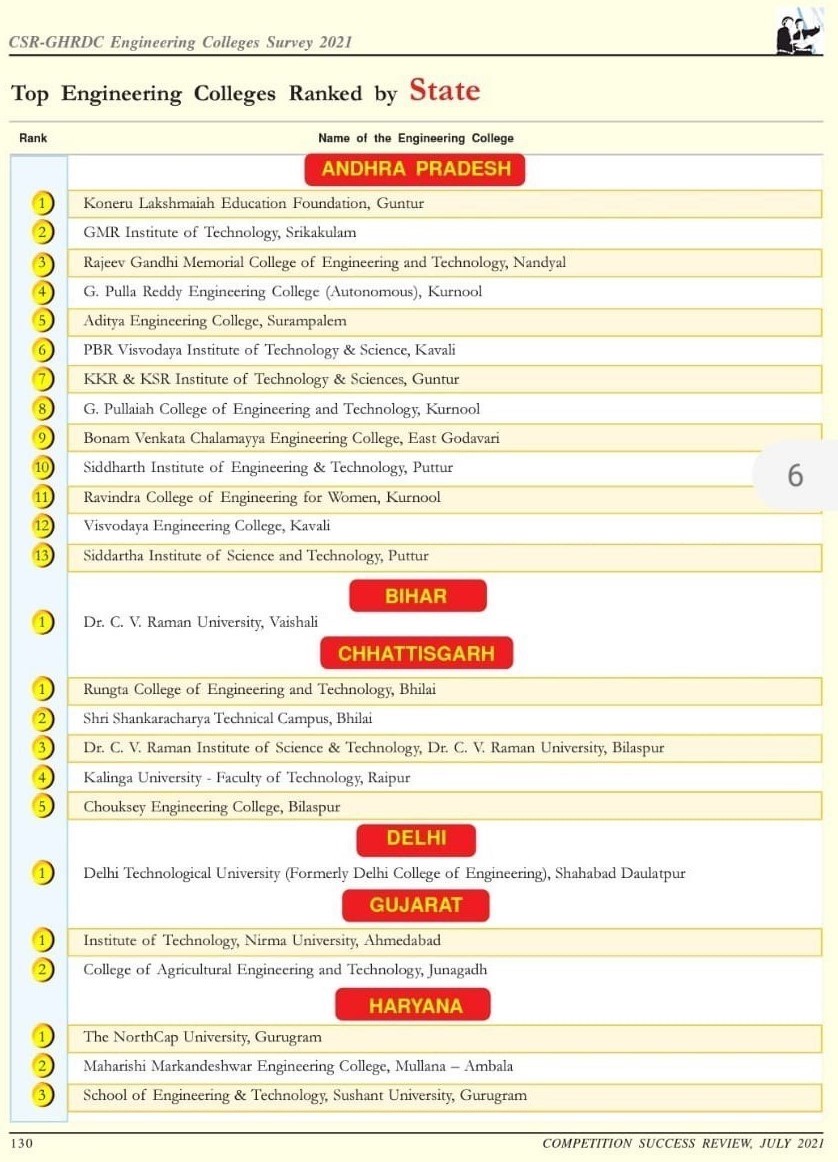 CSR-GHRDC Engineering Colleges Survey 2021

Top Engineering Colleges Ranked by State

| Rank | Name of the Engineering College |
|---|---|
| | ANDHRA PRADESH |
| 1 | Koneru Lakshmaiah Education Foundation, Guntur |
| 2 | GMR Institute of Technology, Srikakulam |
| 3 | Rajeev Gandhi Memorial College of Engineering and Technology, Nandyal |
| 4 | G. Pulla Reddy Engineering College (Autonomous), Kurnool |
| 5 | Aditya Engineering College, Surampalem |
| 6 | PBR Visvodaya Institute of Technology & Science, Kavali |
| 7 | KKR & KSR Institute of Technology & Sciences, Guntur |
| 8 | G. Pullaiah College of Engineering and Technology, Kurnool |
| 9 | Bonam Venkata Chalamayya Engineering College, East Godavari |
| 10 | Siddharth Institute of Engineering & Technology, Puttur |
| 11 | Ravindra College of Engineering for Women, Kurnool |
| 12 | Visvodaya Engineering College, Kavali |
| 13 | Siddartha Institute of Science and Technology, Puttur |
| | BIHAR |
| 1 | Dr. C. V. Raman University, Vaishali |
| | CHHATTISGARH |
| 1 | Rungta College of Engineering and Technology, Bhilai |
| 2 | Shri Shankaracharya Technical Campus, Bhilai |
| 3 | Dr. C. V. Raman Institute of Science & Technology, Dr. C. V. Raman University, Bilaspur |
| 4 | Kalinga University - Faculty of Technology, Raipur |
| 5 | Chouksey Engineering College, Bilaspur |
| | DELHI |
| 1 | Delhi Technological University (Formerly Delhi College of Engineering), Shahabad Daulatpur |
| | GUJARAT |
| 1 | Institute of Technology, Nirma University, Ahmedabad |
| 2 | College of Agricultural Engineering and Technology, Junagadh |
| | HARYANA |
| 1 | The NorthCap University, Gurugram |
| 2 | Maharishi Markandeshwar Engineering College, Mullana – Ambala |
| 3 | School of Engineering & Technology, Sushant University, Gurugram |

6

130 COMPETITION SUCCESS REVIEW, JULY 2021